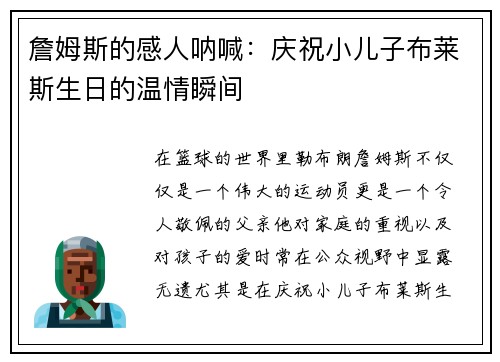 詹姆斯的感人呐喊：庆祝小儿子布莱斯生日的温情瞬间

在篮球的世界里勒布朗詹姆斯不仅仅是一个伟大的运动员更是一个令人敬佩的父亲他对家庭的重视以及对孩子的爱时常在公众视野中显露无遗尤其是在庆祝小儿子布莱斯生